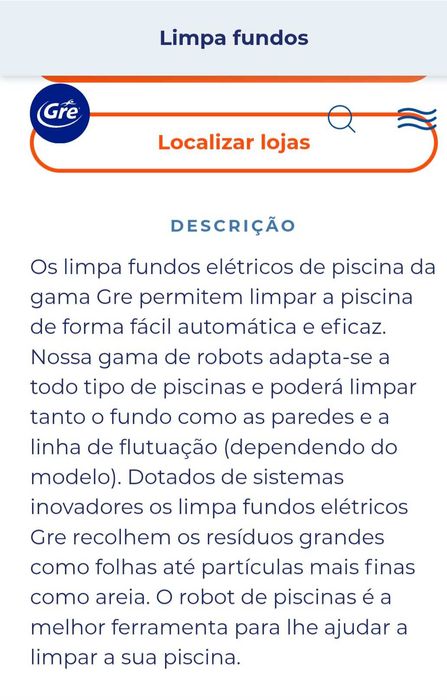 Limpa fundos

Gre

Localizar lojas

DESCRIÇÃO

Os limpa fundos elétricos de piscina da gama Gre permitem limpar a piscina de forma fácil automática e eficaz. Nossa gama de robots adapta-se a todo tipo de piscinas e poderá limpar tanto o fundo como as paredes e a linha de flutuação (dependendo do modelo). Dotados de sistemas inovadores os limpa fundos elétricos Gre recolhem os resíduos grandes como folhas até partículas mais finas como areia. O robot de piscinas é a melhor ferramenta para lhe ajudar a limpar a sua piscina.